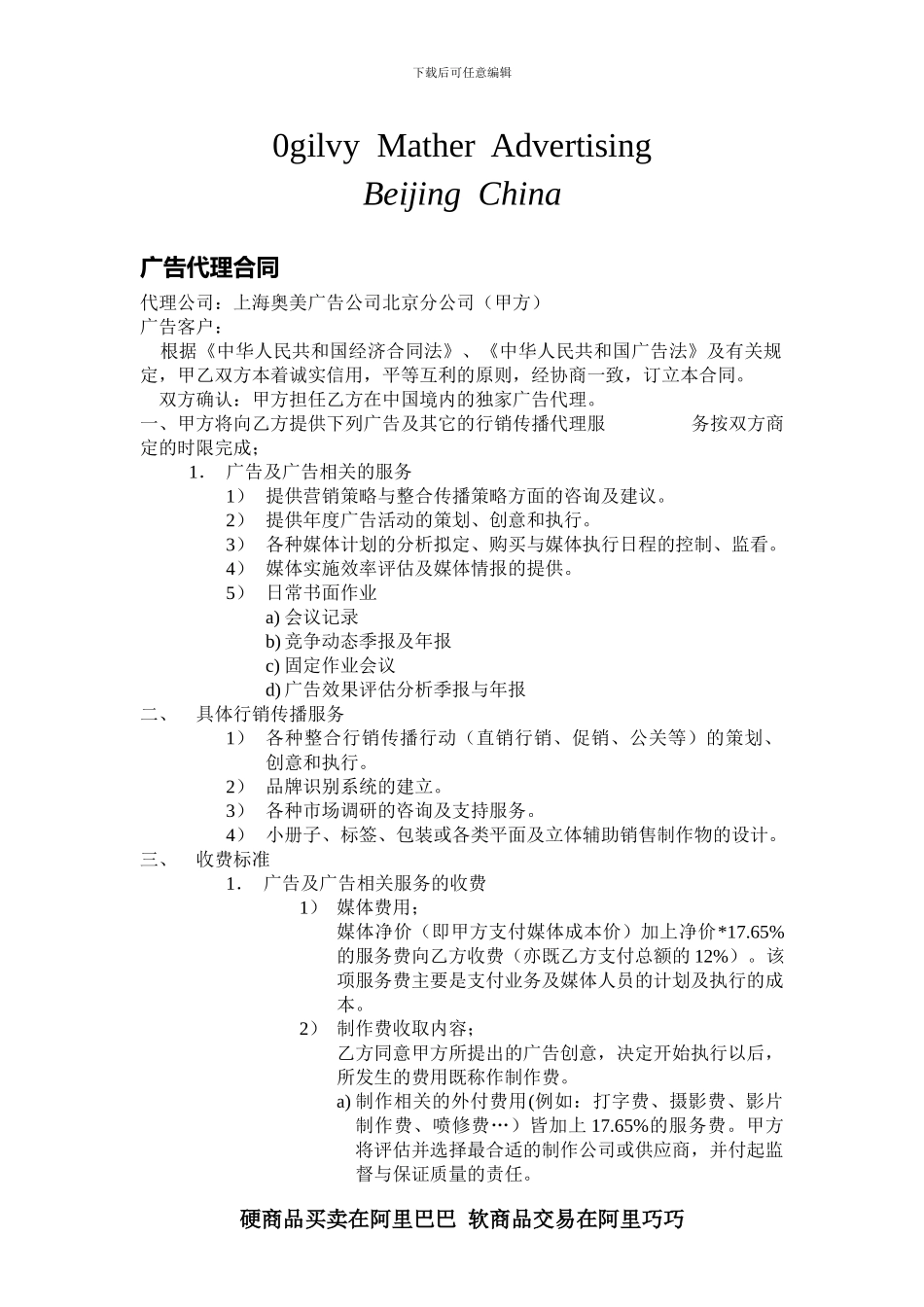 下载后可任意编辑

0gilvy Mather Advertising

Beijing China

广告代理合同

代理公司：上海奥美广告公司北京分公司（甲方）
广告客户：

根据《中华人民共和国经济合同法》、《中华人民共和国广告法》及有关规定，甲乙双方本着诚实信用，平等互利的原则，经协商一致，订立本合同。

双方确认：甲方担任乙方在中国境内的独家广告代理。

一、甲方将向乙方提供下列广告及其它的行销传播代理服 务按双方商定的时限完成；

1． 广告及广告相关的服务

1） 提供营销策略与整合传播策略方面的咨询及建议。

2） 提供年度广告活动的策划、创意和执行。

3） 各种媒体计划的分析拟定、购买与媒体执行日程的控制、监看。

4） 媒体实施效率评估及媒体情报的提供。

5） 日常书面作业

a) 会议记录

b) 竞争动态季报及年报

c) 固定作业会议

d) 广告效果评估分析季报与年报

二、 具体行销传播服务

1） 各种整合行销传播行动（直销行销、促销、公关等）的策划、创意和执行。

2） 品牌识别系统的建立。

3） 各种市场调研的咨询及支持服务。

4） 小册子、标签、包装或各类平面及立体辅助销售制作物的设计。

三、 收费标准

1． 广告及广告相关服务的收费

1） 媒体费用；

媒体净价（即甲方支付媒体成本价）加上净价*17.65%的服务费向乙方收费（亦既乙方支付总额的 12%）。该项服务费主要是支付业务及媒体人员的计划及执行的成本。

2） 制作费收取内容；

乙方同意甲方所提出的广告创意，决定开始执行以后，所发生的费用既称作制作费。

a) 制作相关的外付费用(例如：打字费、摄影费、影片制作费、喷修费…）皆加上 17.65%的服务费。甲方将评估并选择最合适的制作公司或供应商，并付起监督与保证质量的责任。

硬商品买卖在阿里巴巴 软商品交易在阿里巧巧